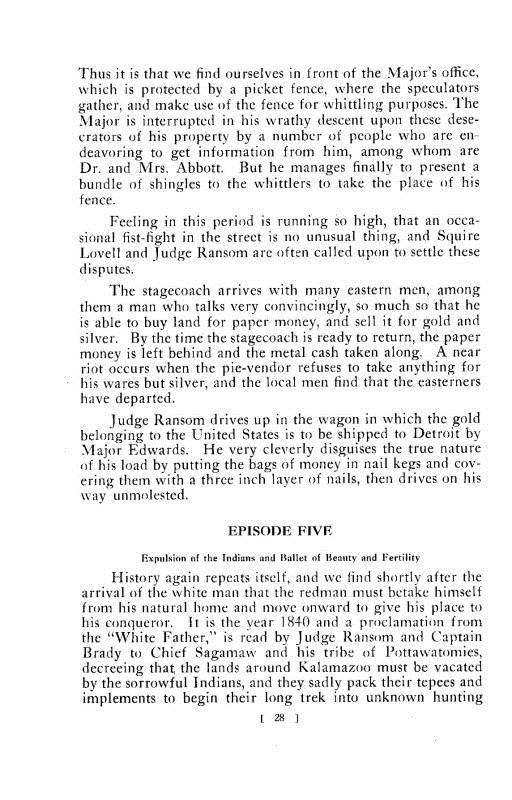 Thus it is that we find ourselves in front of the Major's office, which is protected by a picket fence, where the speculators gather, and make use of the fence for whittling purposes. The Major is interrupted in his wrathy descent upon these desecrators of his property by a number of people who are endeavoring to get information from him, among whom are Dr. and Mrs. Abbott. But he manages finally to present a bundle of shingles to the whittlers to take the place of his fence.

Feeling in this period is running so high, that an occasional fist-fight in the street is no unusual thing, and Squire Lovell and Judge Ransom are often called upon to settle these disputes.

The stagecoach arrives with many eastern men, among them a man who talks very convincingly, so much so that he is able to buy land for paper money, and sell it for gold and silver. By the time the stagecoach is ready to return, the paper money is left behind and the metal cash taken along. A near riot occurs when the pie-vendor refuses to take anything for his wares but silver, and the local men find that the easterners have departed.

Judge Ransom drives up in the wagon in which the gold belonging to the United States is to be shipped to Detroit by Major Edwards. He very cleverly disguises the true nature of his load by putting the bags of money in nail kegs and covering them with a three inch layer of nails, then drives on his way unmolested.

EPISODE FIVE

Expulsion of the Indians and Ballet of Beauty and Fertility

History again repeats itself, and we find shortly after the arrival of the white man that the redman must betake himself from his natural home and move onward to give his place to his conqueror. It is the year 1840 and a proclamation from the "White Father," is read by Judge Ransom and Captain Brady to Chief Sagamaw and his tribe of Pottawatomies, decreeing that the lands around Kalamazoo must be vacated by the sorrowful Indians, and they sadly pack their tepees and implements to begin their long trek into unknown hunting

[ 28 ]